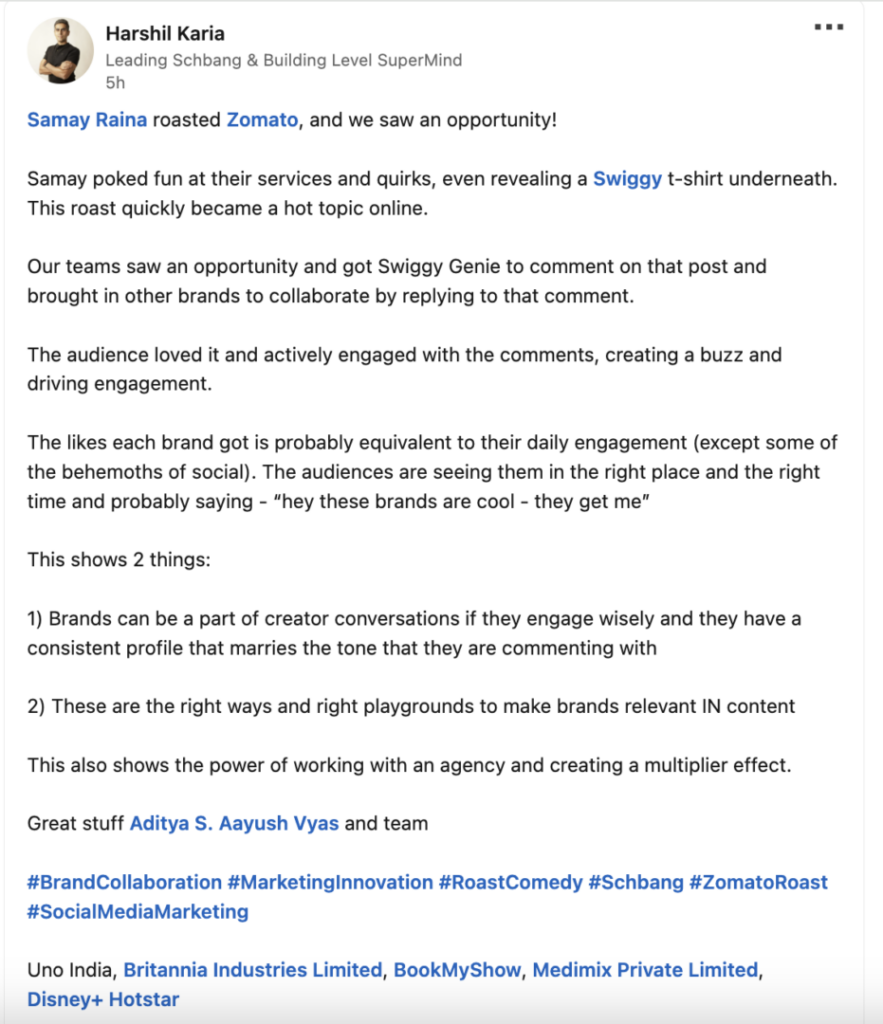 Harshil Karia
Leading Schbang & Building Level SuperMind
5h

Samay Raina roasted Zomato, and we saw an opportunity!

Samay poked fun at their services and quirks, even revealing a Swiggy t-shirt underneath. This roast quickly became a hot topic online.

Our teams saw an opportunity and got Swiggy Genie to comment on that post and brought in other brands to collaborate by replying to that comment.

The audience loved it and actively engaged with the comments, creating a buzz and driving engagement.

The likes each brand got is probably equivalent to their daily engagement (except some of the behemoths of social). The audiences are seeing them in the right place and the right time and probably saying - "hey these brands are cool - they get me"

This shows 2 things:

1) Brands can be a part of creator conversations if they engage wisely and they have a consistent profile that marries the tone that they are commenting with

2) These are the right ways and right playgrounds to make brands relevant IN content

This also shows the power of working with an agency and creating a multiplier effect.

Great stuff Aditya S. Aayush Vyas and team

#BrandCollaboration #MarketingInnovation #RoastComedy #Schbang #ZomatoRoast #SocialMediaMarketing

Uno India, Britannia Industries Limited, BookMyShow, Medimix Private Limited, Disney+ Hotstar